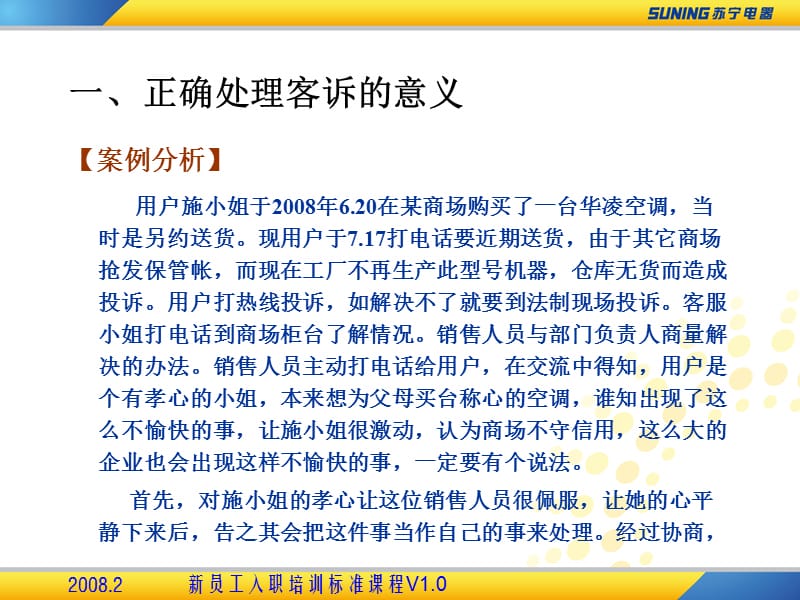 SUNING 苏宁电器

一、正确处理客诉的意义

【案例分析】

用户施小姐于2008年6.20在某商场购买了一台华凌空调，当时是另约送货。现用户于7.17打电话要近期送货，由于其它商场抢发保管帐，而现在工厂不再生产此型号机器，仓库无货而造成投诉。用户打热线投诉，如解决不了就要到法制现场投诉。客服小姐打电话到商场柜台了解情况。销售人员与部门负责人商量解决的办法。销售人员主动打电话给用户，在交流中得知，用户是个有孝心的小姐，本来想为父母买台称心的空调，谁知出现了这么不愉快的事，让施小姐很激动，认为商场不守信用，这么大的企业也会出现这样不愉快的事，一定要有个说法。

首先，对施小姐的孝心让这位销售人员很佩服，让她的心平静下来后，告之其会把这件事当作自己的事来处理。经过协商，

2008.2

新员工入职培训标准课程V1.0